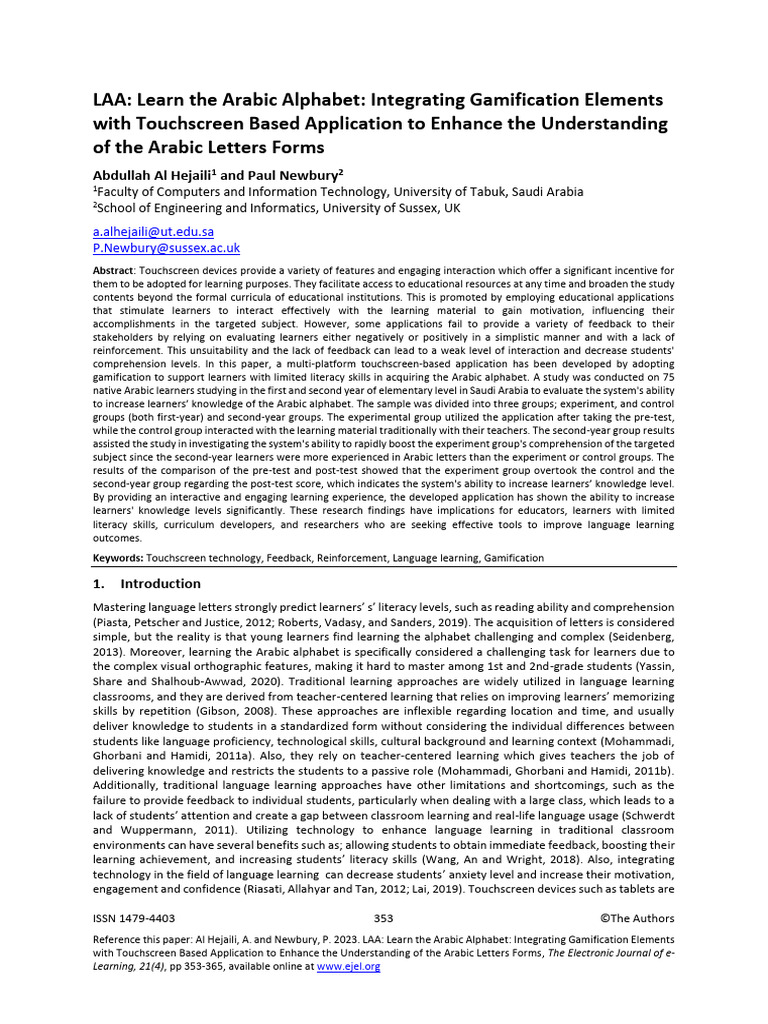 LAA: Learn the Arabic Alphabet: Integrating Gamification Elements with Touchscreen Based Application to Enhance the Understanding of the Arabic Letters Forms

Abdullah Al Hejaili$^{1}$ and Paul Newbury$^{2}$
$^{1}$Faculty of Computers and Information Technology, University of Tabuk, Saudi Arabia
$^{2}$School of Engineering and Informatics, University of Sussex, UK

a.alhejaili@ut.edu.sa
P.Newbury@sussex.ac.uk

Abstract: Touchscreen devices provide a variety of features and engaging interaction which offer a significant incentive for them to be adopted for learning purposes. They facilitate access to educational resources at any time and broaden the study contents beyond the formal curricula of educational institutions. This is promoted by employing educational applications that stimulate learners to interact effectively with the learning material to gain motivation, influencing their accomplishments in the targeted subject. However, some applications fail to provide a variety of feedback to their stakeholders by relying on evaluating learners either negatively or positively in a simplistic manner and with a lack of reinforcement. This unsuitability and the lack of feedback can lead to a weak level of interaction and decrease students' comprehension levels. In this paper, a multi-platform touchscreen-based application has been developed by adopting gamification to support learners with limited literacy skills in acquiring the Arabic alphabet. A study was conducted on 75 native Arabic learners studying in the first and second year of elementary level in Saudi Arabia to evaluate the system's ability to increase learners' knowledge of the Arabic alphabet. The sample was divided into three groups; experiment, and control groups (both first-year) and second-year groups. The experimental group utilized the application after taking the pre-test, while the control group interacted with the learning material traditionally with their teachers. The second-year group results assisted the study in investigating the system's ability to rapidly boost the experiment group's comprehension of the targeted subject since the second-year learners were more experienced in Arabic letters than the experiment or control groups. The results of the comparison of the pre-test and post-test showed that the experiment group overtook the control and the second-year group regarding the post-test score, which indicates the system's ability to increase learners' knowledge level. By providing an interactive and engaging learning experience, the developed application has shown the ability to increase learners' knowledge levels significantly. These research findings have implications for educators, learners with limited literacy skills, curriculum developers, and researchers who are seeking effective tools to improve language learning outcomes.

Keywords: Touchscreen technology, Feedback, Reinforcement, Language learning, Gamification

1. Introduction

Mastering language letters strongly predict learners' s' literacy levels, such as reading ability and comprehension (Piasta, Petscher and Justice, 2012; Roberts, Vadasy, and Sanders, 2019). The acquisition of letters is considered simple, but the reality is that young learners find learning the alphabet challenging and complex (Seidenberg, 2013). Moreover, learning the Arabic alphabet is specifically considered a challenging task for learners due to the complex visual orthographic features, making it hard to master among 1st and 2nd-grade students (Yassin, Share and Shalhoub-Awwad, 2020). Traditional learning approaches are widely utilized in language learning classrooms, and they are derived from teacher-centered learning that relies on improving learners' memorizing skills by repetition (Gibson, 2008). These approaches are inflexible regarding location and time, and usually deliver knowledge to students in a standardized form without considering the individual differences between students like language proficiency, technological skills, cultural background and learning context (Mohammadi, Ghorbani and Hamidi, 2011a). Also, they rely on teacher-centered learning which gives teachers the job of delivering knowledge and restricts the students to a passive role (Mohammadi, Ghorbani and Hamidi, 2011b). Additionally, traditional language learning approaches have other limitations and shortcomings, such as the failure to provide feedback to individual students, particularly when dealing with a large class, which leads to a lack of students' attention and create a gap between classroom learning and real-life language usage (Schwerdt and Wuppermann, 2011). Utilizing technology to enhance language learning in traditional classroom environments can have several benefits such as; allowing students to obtain immediate feedback, boosting their learning achievement, and increasing students' literacy skills (Wang, An and Wright, 2018). Also, integrating technology in the field of language learning can decrease students' anxiety level and increase their motivation, engagement and confidence (Riasati, Allahyar and Tan, 2012; Lai, 2019). Touchscreen devices such as tablets are

ISSN 1479-4403 353 ©The Authors

Reference this paper: Al Hejaili, A. and Newbury, P. 2023. LAA: Learn the Arabic Alphabet: Integrating Gamification Elements with Touchscreen Based Application to Enhance the Understanding of the Arabic Letters Forms, The Electronic Journal of e-Learning, 21(4), pp 353-365, available online at www.ejel.org